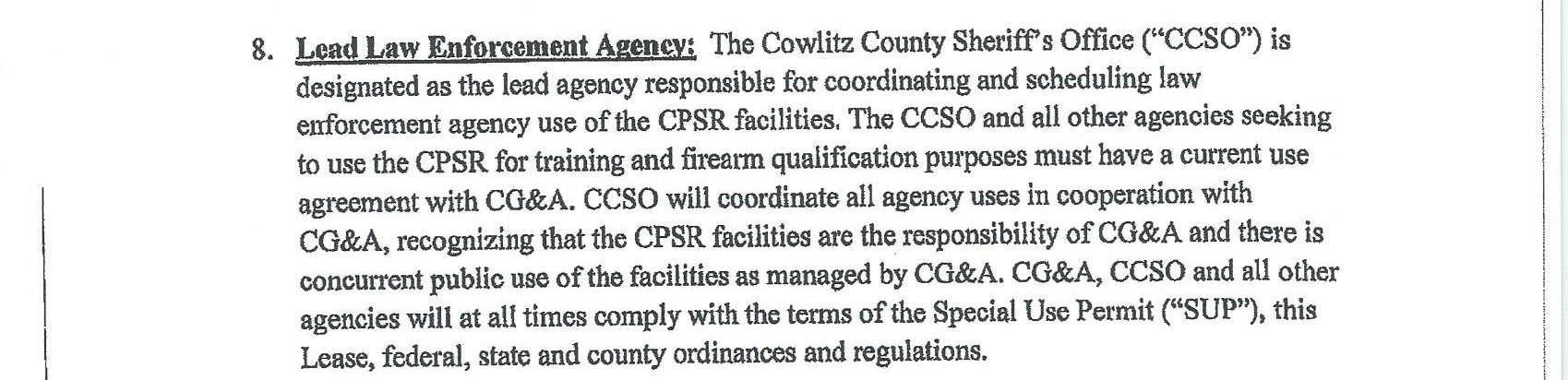 8. Lead Law Enforcement Agency: The Cowlitz County Sheriff's Office ("CCSO") is designated as the lead agency responsible for coordinating and scheduling law enforcement agency use of the CPSR facilities. The CCSO and all other agencies seeking to use the CPSR for training and firearm qualification purposes must have a current use agreement with CG&A. CCSO will coordinate all agency uses in cooperation with CG&A, recognizing that the CPSR facilities are the responsibility of CG&A and there is concurrent public use of the facilities as managed by CG&A. CG&A, CCSO and all other agencies will at all times comply with the terms of the Special Use Permit ("SUP"), this Lease, federal, state and county ordinances and regulations.